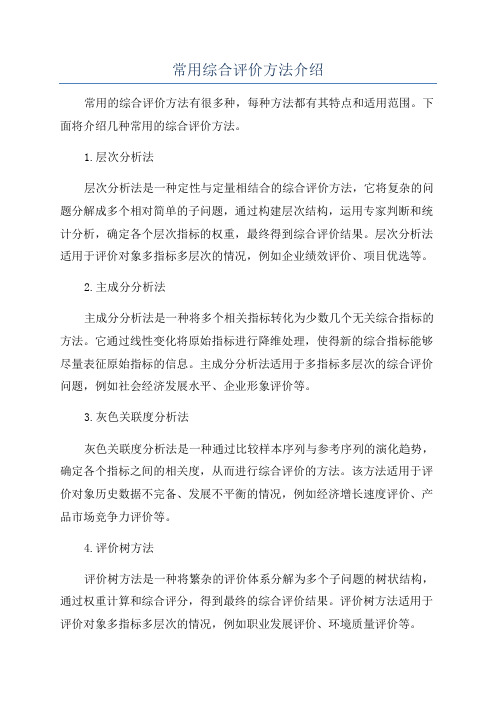 常用综合评价方法介绍

常用的综合评价方法有很多种，每种方法都有其特点和适用范围。下面将介绍几种常用的综合评价方法。

1.层次分析法

层次分析法是一种定性与定量相结合的综合评价方法，它将复杂的问题分解成多个相对简单的子问题，通过构建层次结构，运用专家判断和统计分析，确定各个层次指标的权重，最终得到综合评价结果。层次分析法适用于评价对象多指标多层次的情况，例如企业绩效评价、项目优选等。

2.主成分分析法

主成分分析法是一种将多个相关指标转化为少数几个无关综合指标的方法。它通过线性变化将原始指标进行降维处理，使得新的综合指标能够尽量表征原始指标的信息。主成分分析法适用于多指标多层次的综合评价问题，例如社会经济发展水平、企业形象评价等。

3.灰色关联度分析法

灰色关联度分析法是一种通过比较样本序列与参考序列的演化趋势，确定各个指标之间的相关度，从而进行综合评价的方法。该方法适用于评价对象历史数据不完备、发展不平衡的情况，例如经济增长速度评价、产品市场竞争力评价等。

4.评价树方法

评价树方法是一种将繁杂的评价体系分解为多个子问题的树状结构，通过权重计算和综合评分，得到最终的综合评价结果。评价树方法适用于评价对象多指标多层次的情况，例如职业发展评价、环境质量评价等。